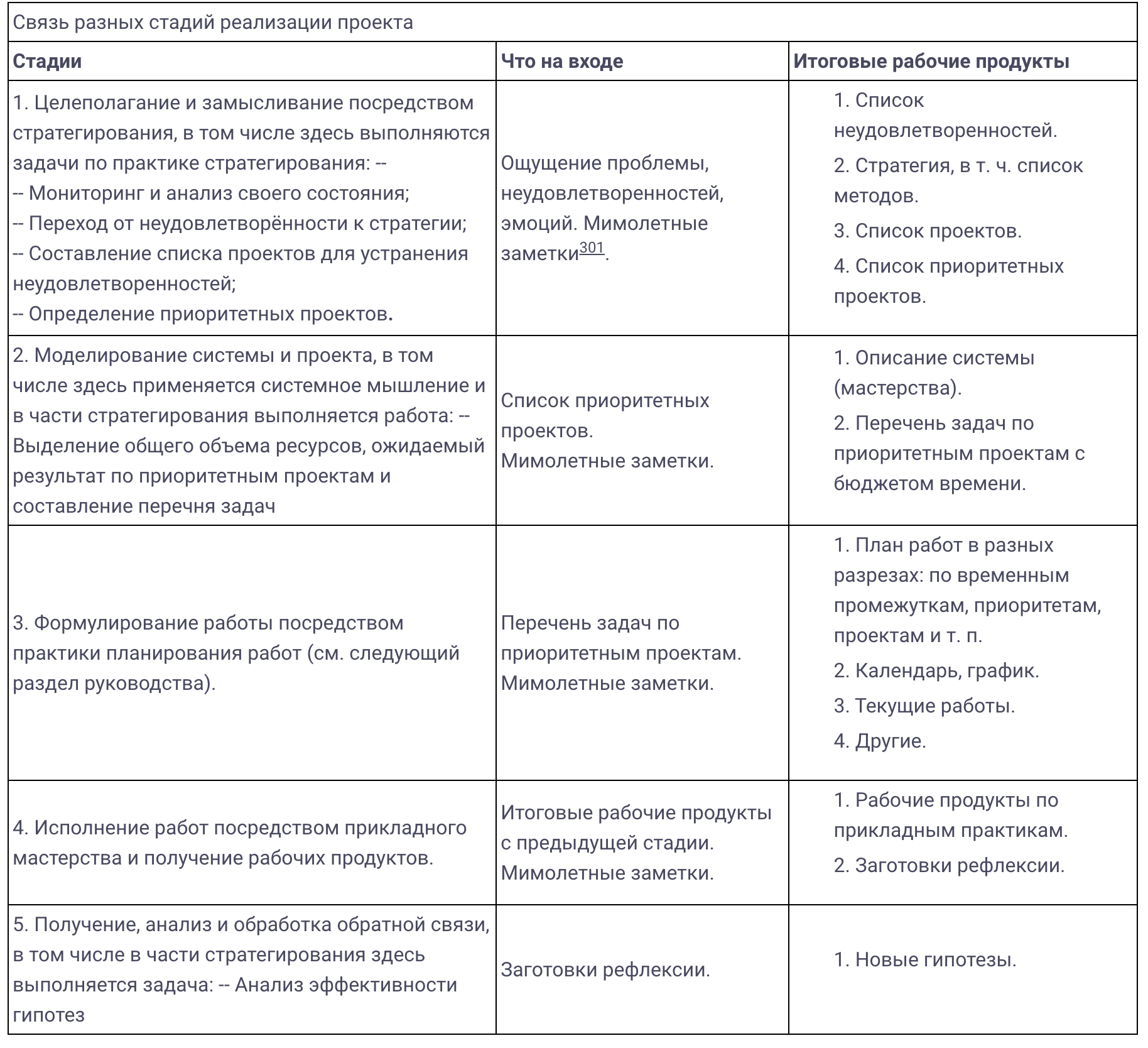 Связь разных стадий реализации проекта

| Стадии | Что на входе | Итоговые рабочие продукты |
|---|---|---|
| 1. Целеполагание и замысливание посредством стратегирования, в том числе здесь выполняются задачи по практике стратегирования: -- -- Мониторинг и анализ своего состояния; -- Переход от неудовлетворённости к стратегии; -- Составление списка проектов для устранения неудовлетворенностей; -- Определение приоритетных проектов. | Ощущение проблемы, неудовлетворенностей, эмоций. Мимолетные заметки$^{301}$. | 1. Список неудовлетворенностей. 2. Стратегия, в т. ч. список методов. 3. Список проектов. 4. Список приоритетных проектов. |
| 2. Моделирование системы и проекта, в том числе здесь применяется системное мышление и в части стратегирования выполняется работа: -- Выделение общего объема ресурсов, ожидаемый результат по приоритетным проектам и составление перечня задач | Список приоритетных проектов. Мимолетные заметки. | 1. Описание системы (мастерства). 2. Перечень задач по приоритетным проектам с бюджетом времени. |
| 3. Формулирование работы посредством практики планирования работ (см. следующий раздел руководства). | Перечень задач по приоритетным проектам. Мимолетные заметки. | 1. План работ в разных разрезах: по временным промежуткам, приоритетам, проектам и т. п. 2. Календарь, график. 3. Текущие работы. 4. Другие. |
| 4. Исполнение работ посредством прикладного мастерства и получение рабочих продуктов. | Итоговые рабочие продукты с предыдущей стадии. Мимолетные заметки. | 1. Рабочие продукты по прикладным практикам. 2. Заготовки рефлексии. |
| 5. Получение, анализ и обработка обратной связи, в том числе в части стратегирования здесь выполняется задача: -- Анализ эффективности гипотез | Заготовки рефлексии. | 1. Новые гипотезы. |